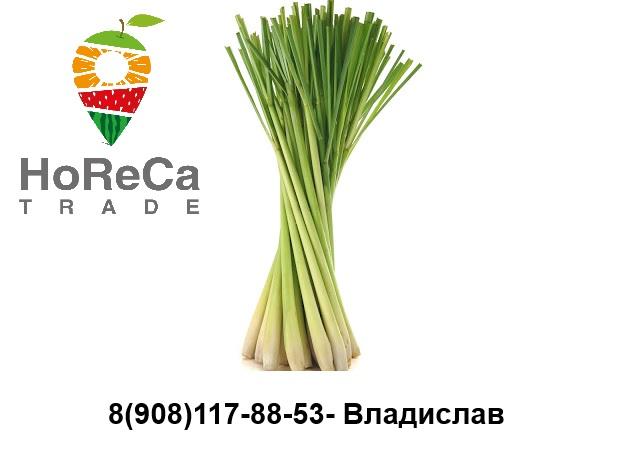 HoReCa
TRADE

8(908)117-88-53- Владислав